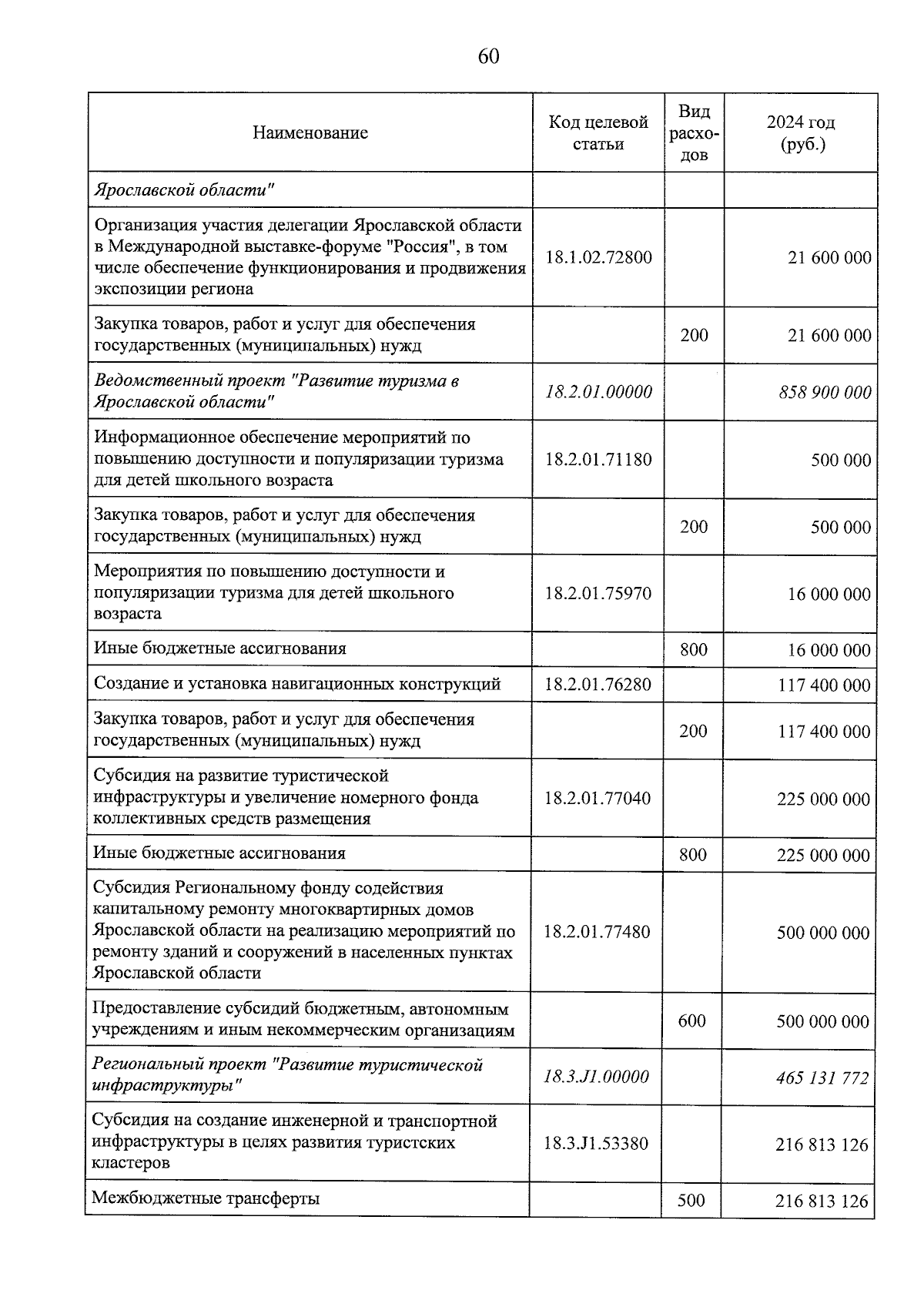 60

| Наименование | Код целевой статьи | Вид расходов | 2024 год (руб.) |
|---|---|---|---|
| Ярославской области" | | | |
| Организация участия делегации Ярославской области в Международной выставке-форуме "Россия", в том числе обеспечение функционирования и продвижения экспозиции региона | 18.1.02.72800 | | 21 600 000 |
| Закупка товаров, работ и услуг для обеспечения государственных (муниципальных) нужд | | 200 | 21 600 000 |
| Ведомственный проект "Развитие туризма в Ярославской области" | 18.2.01.00000 | | 858 900 000 |
| Информационное обеспечение мероприятий по повышению доступности и популяризации туризма для детей школьного возраста | 18.2.01.71180 | | 500 000 |
| Закупка товаров, работ и услуг для обеспечения государственных (муниципальных) нужд | | 200 | 500 000 |
| Мероприятия по повышению доступности и популяризации туризма для детей школьного возраста | 18.2.01.75970 | | 16 000 000 |
| Иные бюджетные ассигнования | | 800 | 16 000 000 |
| Создание и установка навигационных конструкций | 18.2.01.76280 | | 117 400 000 |
| Закупка товаров, работ и услуг для обеспечения государственных (муниципальных) нужд | | 200 | 117 400 000 |
| Субсидия на развитие туристической инфраструктуры и увеличение номерного фонда коллективных средств размещения | 18.2.01.77040 | | 225 000 000 |
| Иные бюджетные ассигнования | | 800 | 225 000 000 |
| Субсидия Региональному фонду содействия капитальному ремонту многоквартирных домов Ярославской области на реализацию мероприятий по ремонту зданий и сооружений в населенных пунктах Ярославской области | 18.2.01.77480 | | 500 000 000 |
| Предоставление субсидий бюджетным, автономным учреждениям и иным некоммерческим организациям | | 600 | 500 000 000 |
| Региональный проект "Развитие туристической инфраструктуры" | 18.3.J1.00000 | | 465 131 772 |
| Субсидия на создание инженерной и транспортной инфраструктуры в целях развития туристских кластеров | 18.3.J1.53380 | | 216 813 126 |
| Межбюджетные трансферты | | 500 | 216 813 126 |